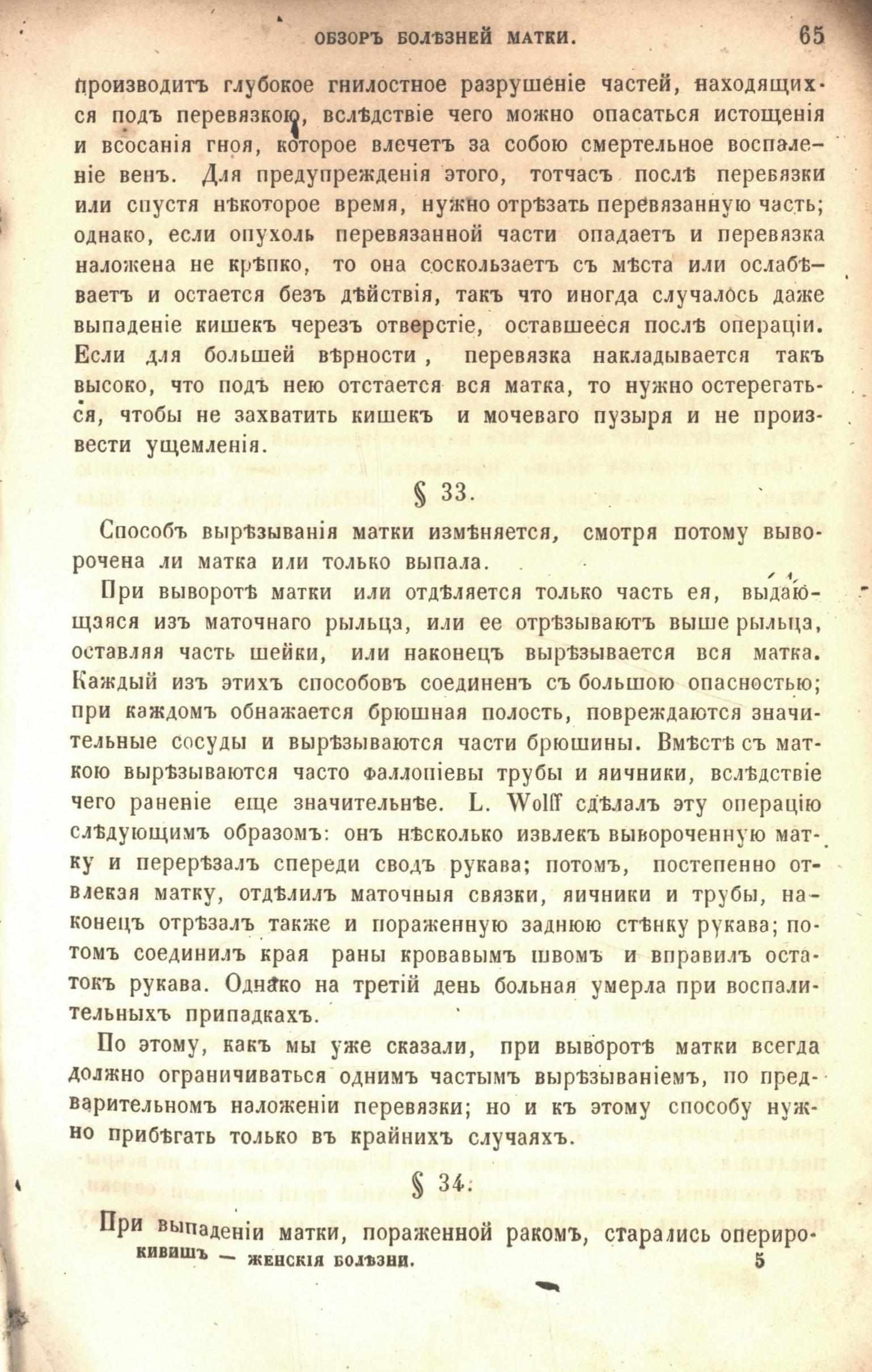 ОБЗОРЪ БОЛѢЗНЕЙ МАТКИ. 65

производитъ глубокое гнилостное разрушеніе частей, находящихся подъ перевязкою, вслѣдствіе чего можно опасаться истощенія и всосанія гноя, которое влечетъ за собою смертельное воспаленіе венъ. Для предупрежденія этого, тотчасъ послѣ перевязки или спустя нѣкоторое время, нужно отрѣзать перевязанную часть; однако, если опухоль перевязанной части опадаетъ и перевязка наложена не крѣпко, то она соскользаетъ съ мѣста или ослабѣваетъ и остается безъ дѣйствія, такъ что иногда случалось даже выпаденіе кишекъ черезъ отверстіе, оставшееся послѣ операціи. Если для большей вѣрности, перевязка накладывается такъ высоко, что подъ нею отстается вся матка, то нужно остерегаться, чтобы не захватить кишекъ и мочеваго пузыря и не произвести ущемленія.

§ 33.

Способъ вырѣзыванія матки измѣняется, смотря потому выворочена ли матка или только выпала.

При выворотѣ матки или отдѣляется только часть ея, выдающаяся изъ маточнаго рыльца, или ее отрѣзываютъ выше рыльца, оставляя часть шейки, или наконецъ вырѣзывается вся матка. Каждый изъ этихъ способовъ соединенъ съ большою опасностью; при каждомъ обнажается брюшная полость, повреждаются значительные сосуды и вырѣзываются части брюшины. Вмѣстѣ съ маткою вырѣзываются часто фаллопіевы трубы и яичники, вслѣдствіе чего раненіе еще значительнѣе. L. Wolff сдѣлалъ эту операцію слѣдующимъ образомъ: онъ нѣсколько извлекъ вывороченную матку и перерѣзалъ спереди сводъ рукава; потомъ, постепенно отвлекая матку, отдѣлилъ маточныя связки, яичники и трубы, наконецъ отрѣзалъ также и пораженную заднюю стѣнку рукава; потомъ соединилъ края раны кровавымъ швомъ и вправилъ остатокъ рукава. Однако на третій день больная умерла при воспалительныхъ припадкахъ.

По этому, какъ мы уже сказали, при выворотѣ матки всегда должно ограничиваться однимъ частымъ вырѣзываніемъ, по предварительномъ наложеніи перевязки; но и къ этому способу нужно прибѣгать только въ крайнихъ случаяхъ.

§ 34.

При выпаденіи матки, пораженной ракомъ, старались опериро-

КИВИШЪ — ЖЕНСКІЯ БОЛѢЗНИ. 5